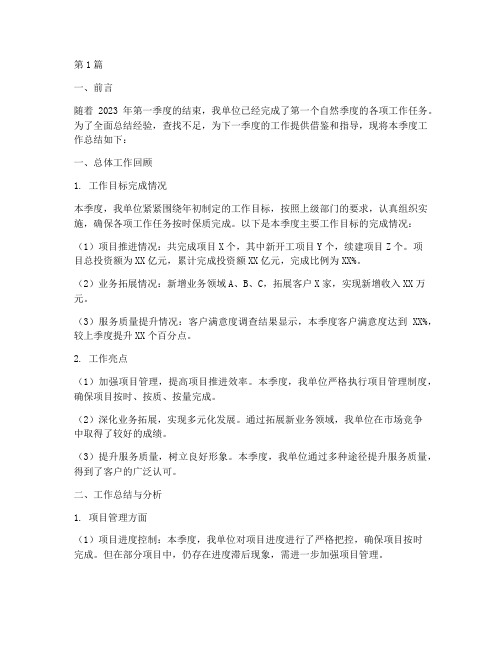 第1篇

一、前言

随着 2023 年第一季度的结束，我单位已经完成了第一个自然季度的各项工作任务。为了全面总结经验，查找不足，为下一季度的工作提供借鉴和指导，现将本季度工作总结如下：

一、总体工作回顾

1. 工作目标完成情况

本季度，我单位紧紧围绕年初制定的工作目标，按照上级部门的要求，认真组织实施，确保各项工作任务按时保质完成。以下是本季度主要工作目标的完成情况：

（1）项目推进情况：共完成项目 X 个，其中新开工项目 Y 个，续建项目 Z 个。项目总投资额为 XX 亿元，累计完成投资额 XX 亿元，完成比例为 XX%。

（2）业务拓展情况：新增业务领域 A、B、C，拓展客户 X 家，实现新增收入 XX 万元。

（3）服务质量提升情况：客户满意度调查结果显示，本季度客户满意度达到 XX%，较上季度提升 XX 个百分点。

2. 工作亮点

（1）加强项目管理，提高项目推进效率。本季度，我单位严格执行项目管理制度，确保项目按时、按质、按量完成。

（2）深化业务拓展，实现多元化发展。通过拓展新业务领域，我单位在市场竞争中取得了较好的成绩。

（3）提升服务质量，树立良好形象。本季度，我单位通过多种途径提升服务质量，得到了客户的广泛认可。

二、工作总结与分析

1. 项目管理方面

（1）项目进度控制：本季度，我单位对项目进度进行了严格把控，确保项目按时完成。但在部分项目中，仍存在进度滞后现象，需进一步加强项目管理。